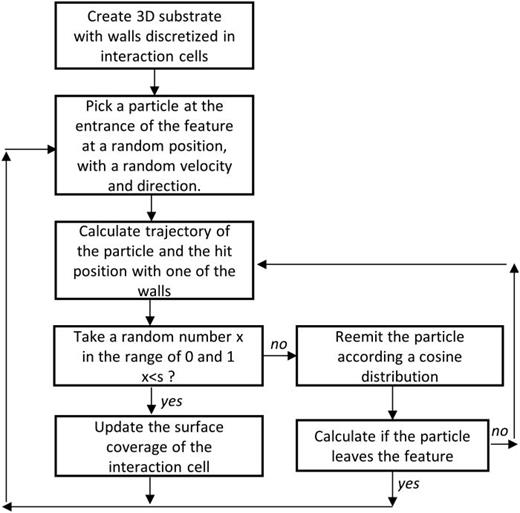 Create 3D substrate with walls discretized in interaction cells

Pick a particle at the entrance of the feature at a random position, with a random velocity and direction.

Calculate trajectory of the particle and the hit position with one of the walls

Take a random number x in the range of 0 and 1 x<s ?

no

Reemit the particle according a cosine distribution

yes

Update the surface coverage of the interaction cell

Calculate if the particle leaves the feature

no

yes